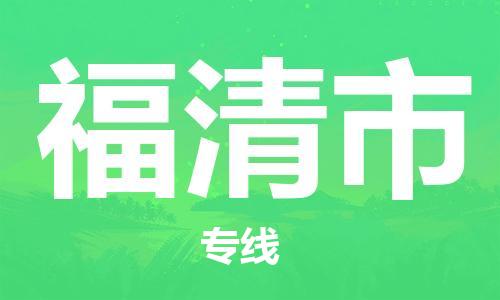 福清市

专线